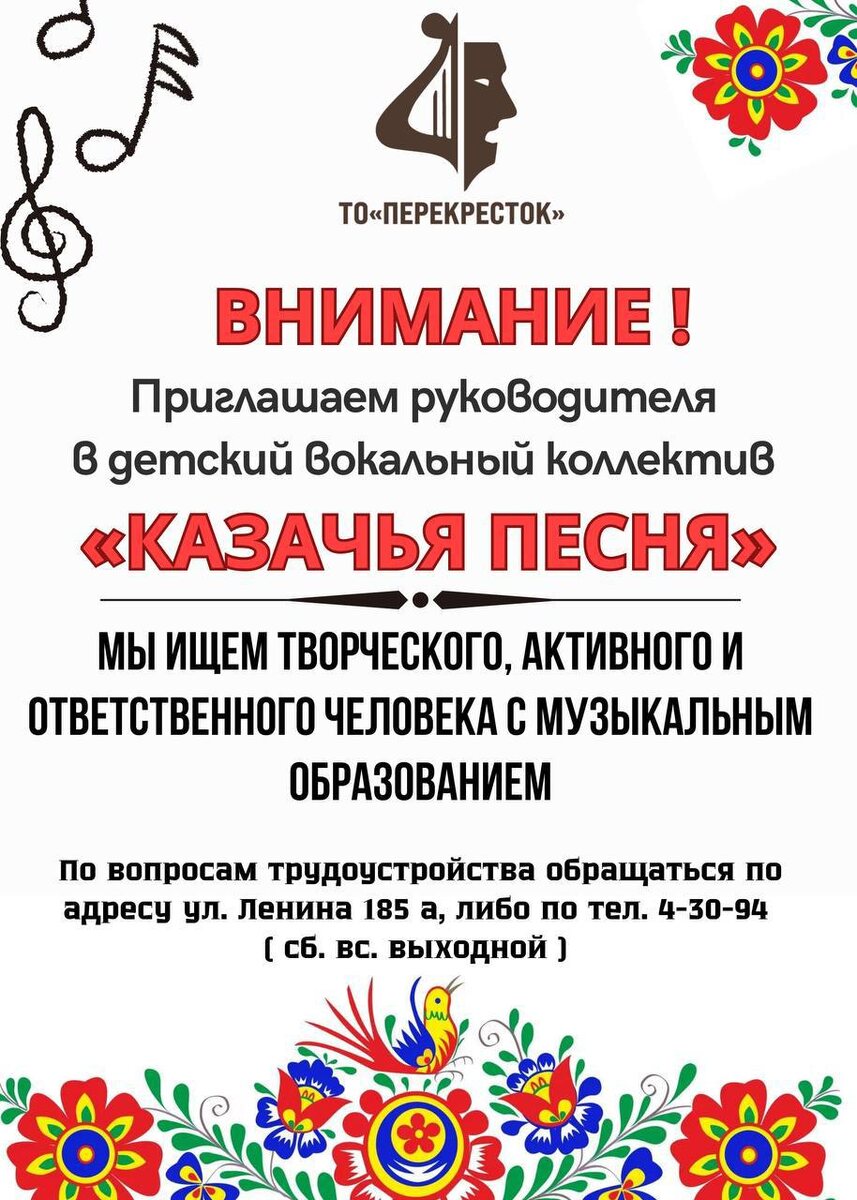 ТО«ПЕРЕКРЕСТОК»

ВНИМАНИЕ !

Приглашаем руководителя в детский вокальный коллектив

«КАЗАЧЬЯ ПЕСНЯ»

МЫ ИЩЕМ ТВОРЧЕСКОГО, АКТИВНОГО И ОТВЕТСТВЕННОГО ЧЕЛОВЕКА С МУЗЫКАЛЬНЫМ ОБРАЗОВАНИЕМ

По вопросам трудоустройства обращаться по адресу ул. Ленина 185 а, либо по тел. 4-30-94 ( сб. вс. выходной )